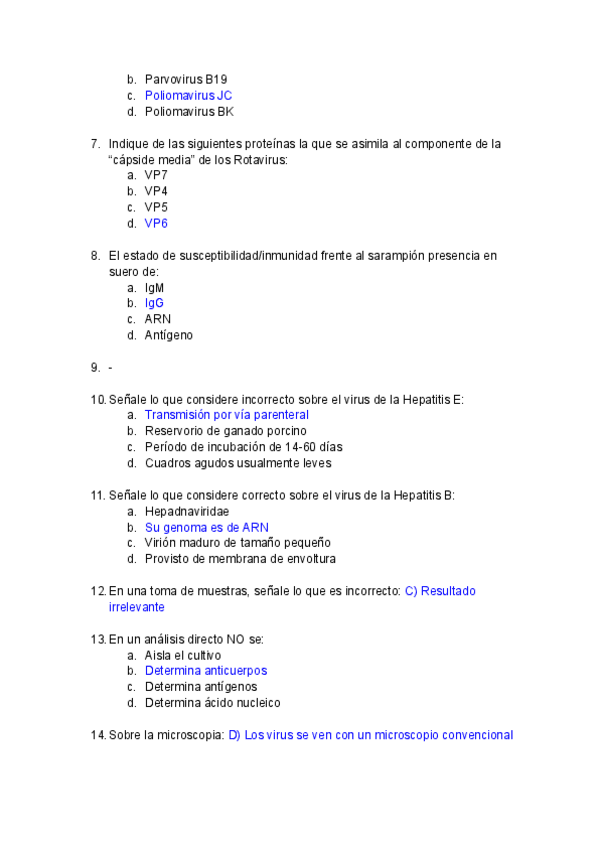 b. Parvovirus B19
c. Poliomavirus JC
d. Poliomavirus BK

7. Indique de las siguientes proteínas la que se asimila al componente de la "cápside media" de los Rotavirus:
a. VP7
b. VP4
c. VP5
d. VP6

8. El estado de susceptibilidad/inmunidad frente al sarampión presencia en suero de:
a. IgM
b. IgG
c. ARN
d. Antígeno

9. -

10. Señale lo que considere incorrecto sobre el virus de la Hepatitis E:
a. Transmisión por vía parenteral
b. Reservorio de ganado porcino
c. Período de incubación de 14-60 días
d. Cuadros agudos usualmente leves

11. Señale lo que considere correcto sobre el virus de la Hepatitis B:
a. Hepadnaviridae
b. Su genoma es de ARN
c. Virión maduro de tamaño pequeño
d. Provisto de membrana de envoltura

12. En una toma de muestras, señale lo que es incorrecto: C) Resultado irrelevante

13. En un análisis directo NO se:
a. Aisla el cultivo
b. Determina anticuerpos
c. Determina antígenos
d. Determina ácido nucleico

14. Sobre la microscopia: D) Los virus se ven con un microscopio convencional